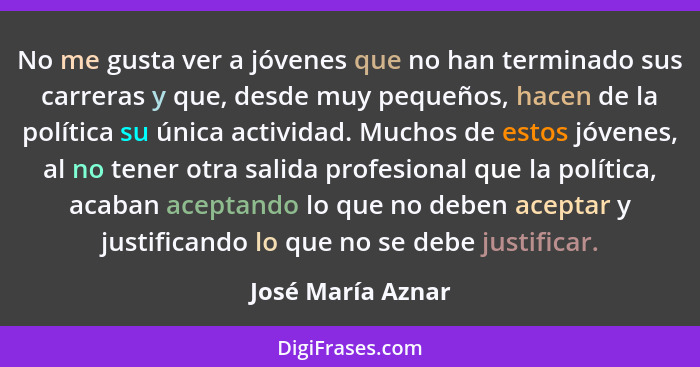 No me gusta ver a jóvenes que no han terminado sus carreras y que, desde muy pequeños, hacen de la política su única actividad. Muchos de estos jóvenes, al no tener otra salida profesional que la política, acaban aceptando lo que no deben aceptar y justificando lo que no se debe justificar.

José María Aznar

DigiFrases.com